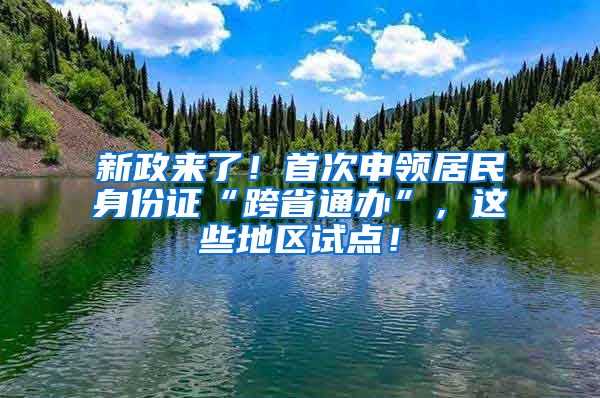 新政来了！首次申领居民身份证“跨省通办”，这些地区试点！